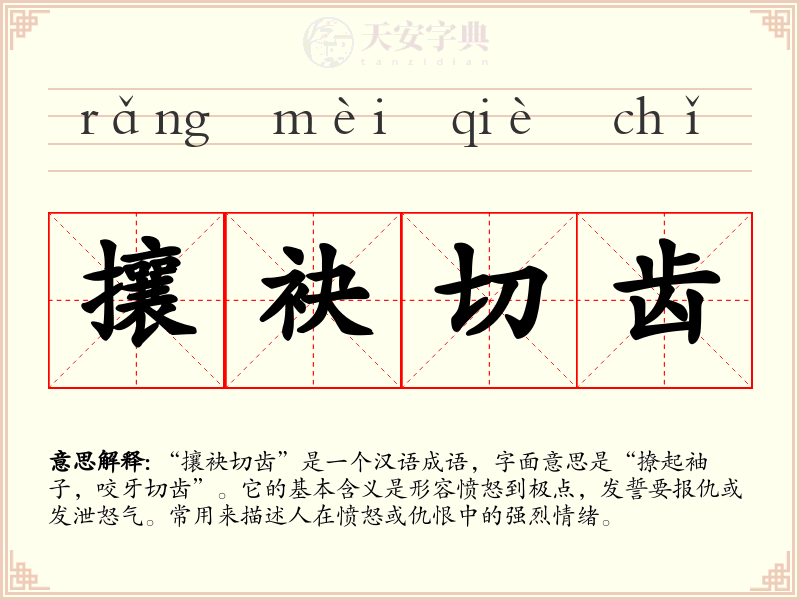 rǎng mèi qiè chǐ

攘袂切齿

意思解释:“攘袂切齿”是一个汉语成语，字面意思是“撩起袖子，咬牙切齿”。它的基本含义是形容愤怒到极点，发誓要报仇或发泄怒气。常用来描述人在愤怒或仇恨中的强烈情绪。

天安字典
tanzidian